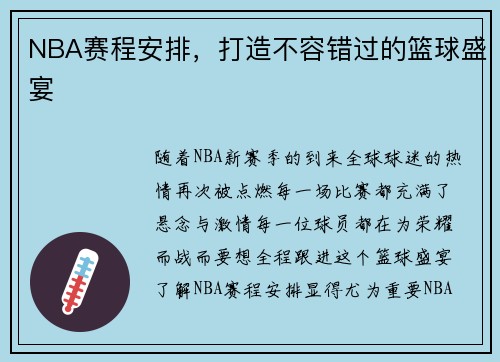 NBA赛程安排，打造不容错过的篮球盛宴

随着NBA新赛季的到来全球球迷的热情再次被点燃每一场比赛都充满了悬念与激情每一位球员都在为荣耀而战而要想全程跟进这个篮球盛宴了解NBA赛程安排显得尤为重要NBA